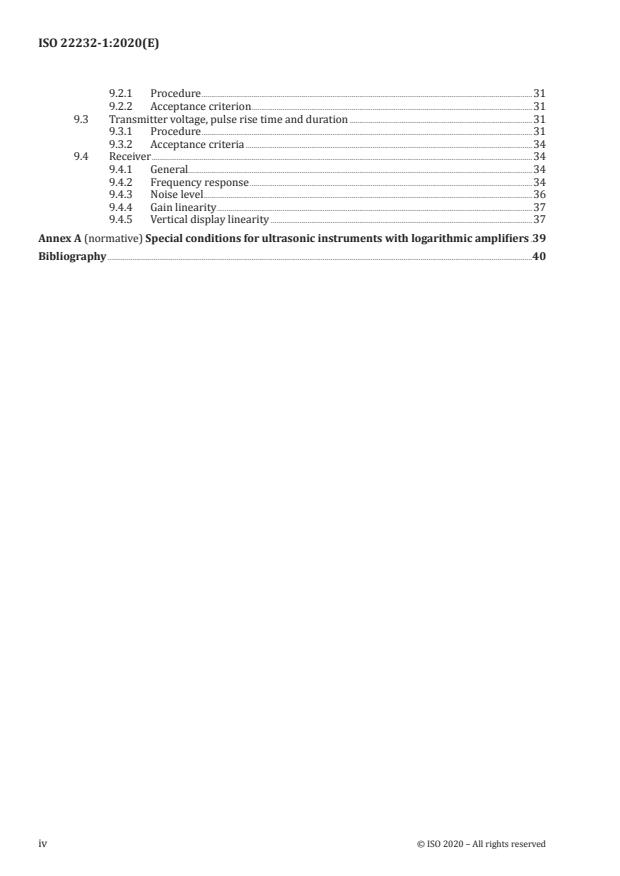 ISO 22232-1:2020(E)

9.2.1 Procedure 31
9.2.2 Acceptance criterion 31
9.3 Transmitter voltage, pulse rise time and duration 31
9.3.1 Procedure 31
9.3.2 Acceptance criteria 34
9.4 Receiver 34
9.4.1 General 34
9.4.2 Frequency response 34
9.4.3 Noise level 36
9.4.4 Gain linearity 37
9.4.5 Vertical display linearity 37

Annex A (normative) Special conditions for ultrasonic instruments with logarithmic amplifiers 39

Bibliography 40

iv

© ISO 2020 – All rights reserved